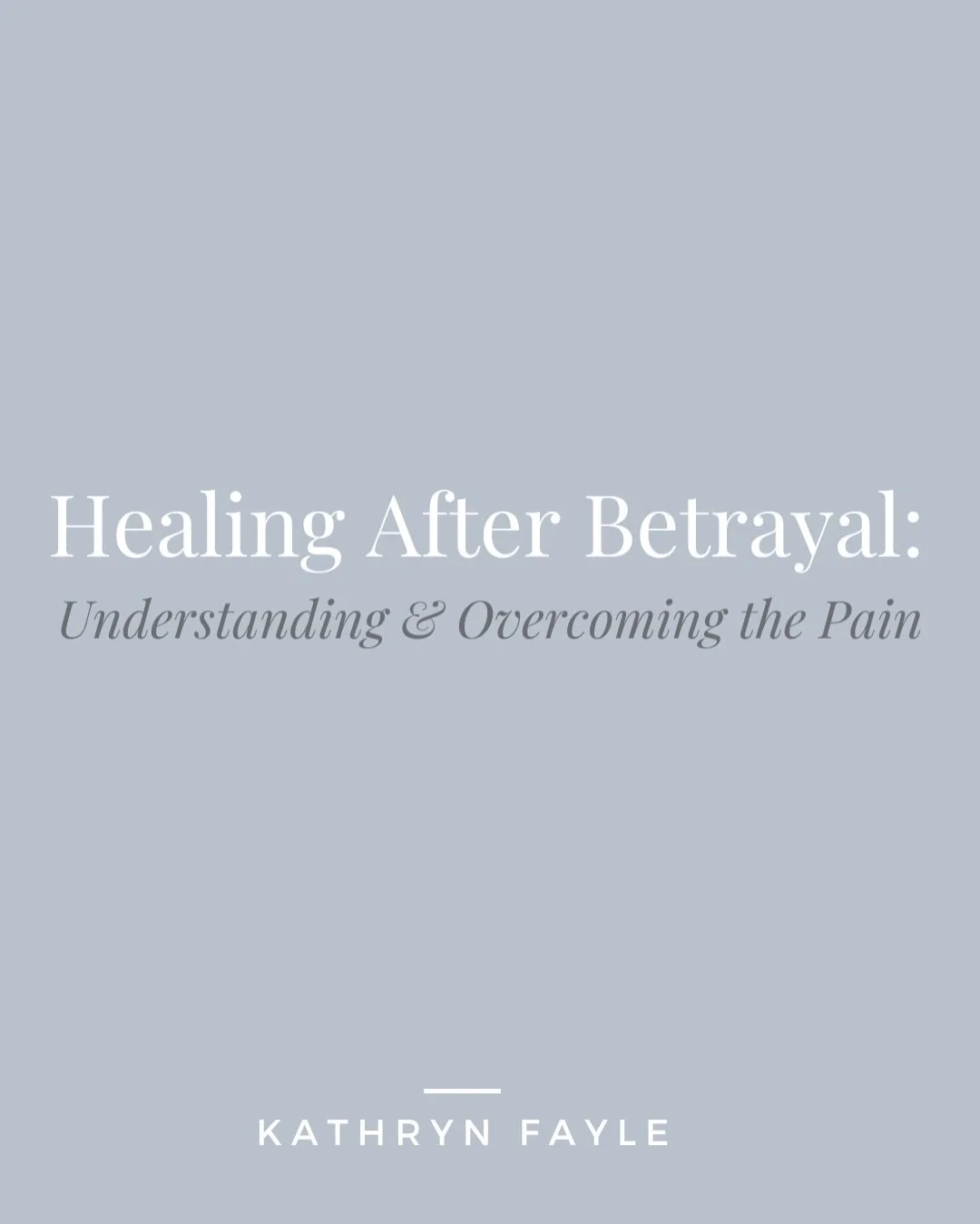 Healing After Betrayal:
Understanding & Overcoming the Pain

KATHRYN FAYLE